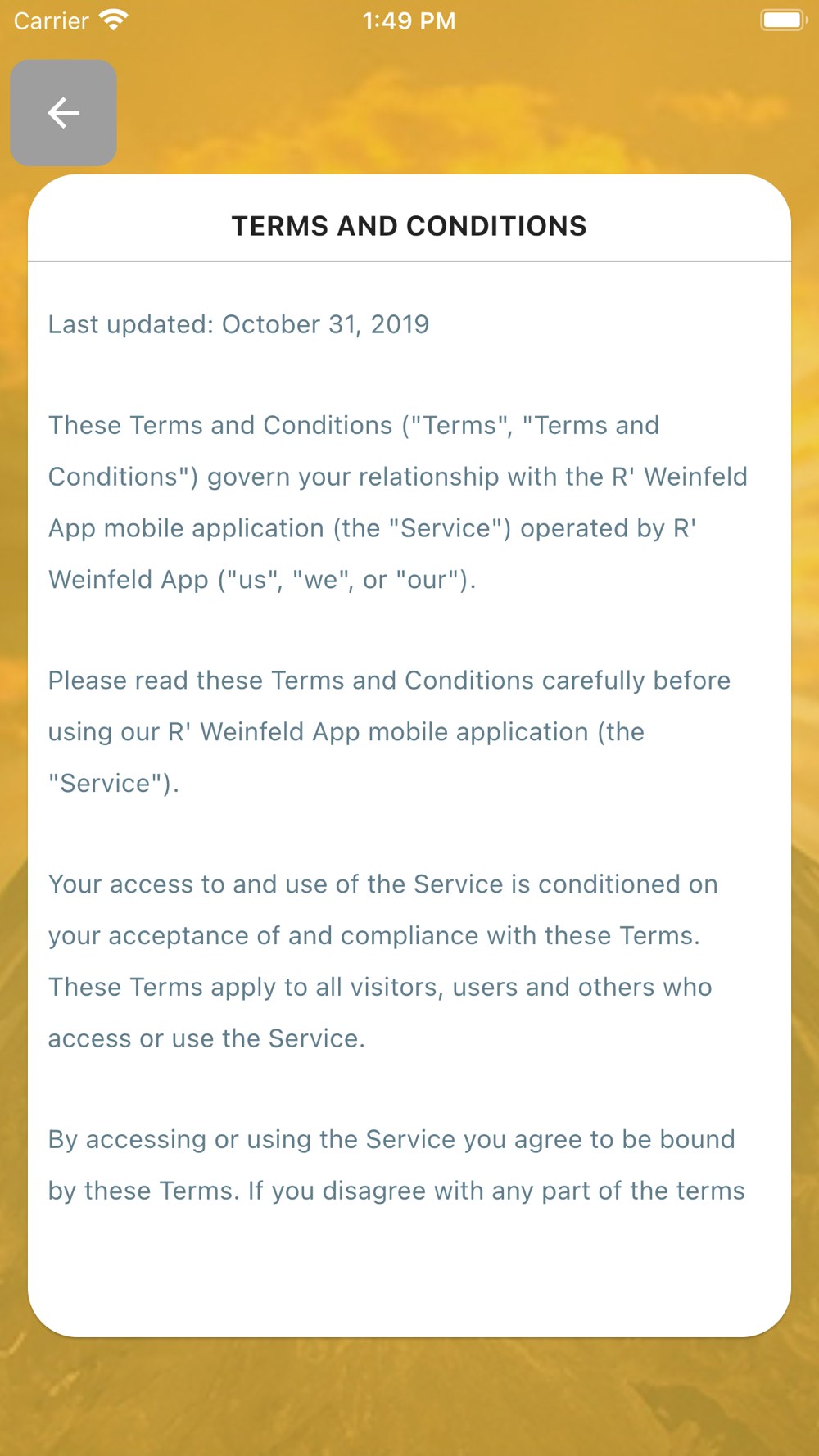 Carrier 1:49 PM

TERMS AND CONDITIONS

Last updated: October 31, 2019

These Terms and Conditions ("Terms", "Terms and Conditions") govern your relationship with the R' Weinfeld App mobile application (the "Service") operated by R' Weinfeld App ("us", "we", or "our").

Please read these Terms and Conditions carefully before using our R' Weinfeld App mobile application (the "Service").

Your access to and use of the Service is conditioned on your acceptance of and compliance with these Terms. These Terms apply to all visitors, users and others who access or use the Service.

By accessing or using the Service you agree to be bound by these Terms. If you disagree with any part of the terms